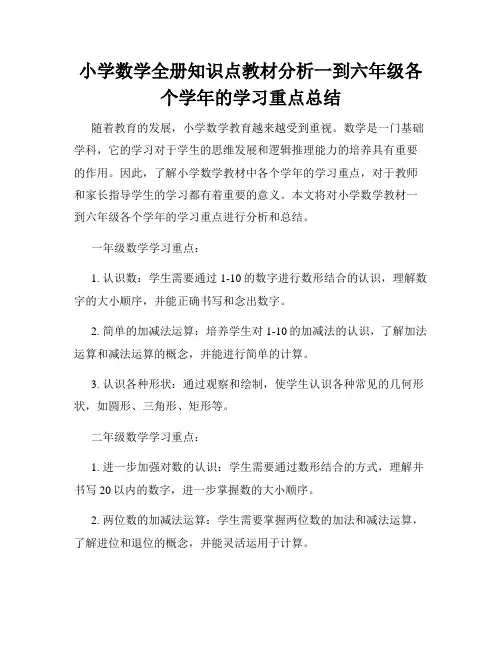 小学数学全册知识点教材分析一到六年级各个学年的学习重点总结

随着教育的发展，小学数学教育越来越受到重视。数学是一门基础学科，它的学习对于学生的思维发展和逻辑推理能力的培养具有重要的作用。因此，了解小学数学教材中各个学年的学习重点，对于教师和家长指导学生的学习都有着重要的意义。本文将对小学数学教材一到六年级各个学年的学习重点进行分析和总结。

一年级数学学习重点：

1. 认识数：学生需要通过 1-10 的数字进行数形结合的认识，理解数字的大小顺序，并能正确书写和念出数字。

2. 简单的加减法运算：培养学生对 1-10 的加减法的认识，了解加法运算和减法运算的概念，并能进行简单的计算。

3. 认识各种形状：通过观察和绘制，使学生认识各种常见的几何形状，如圆形、三角形、矩形等。

二年级数学学习重点：

1. 进一步加强对数的认识：学生需要通过数形结合的方式，理解并书写 20 以内的数字，进一步掌握数的大小顺序。

2. 两位数的加减法运算：学生需要掌握两位数的加法和减法运算，了解进位和退位的概念，并能灵活运用于计算。